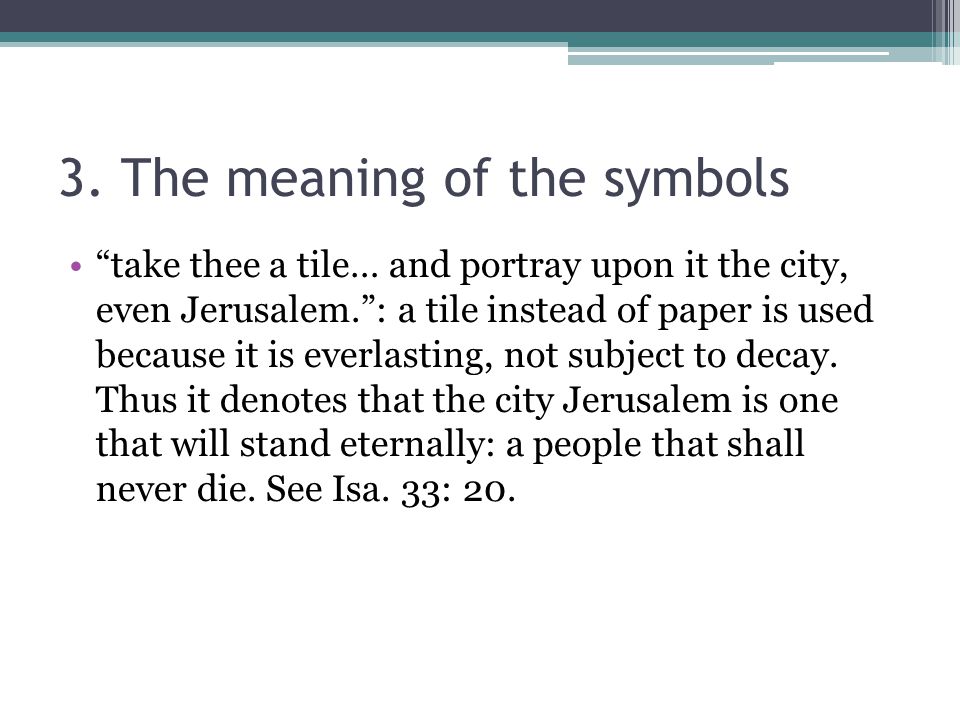 3. The meaning of the symbols

• “take thee a tile… and portray upon it the city, even Jerusalem.”: a tile instead of paper is used because it is everlasting, not subject to decay. Thus it denotes that the city Jerusalem is one that will stand eternally: a people that shall never die. See Isa. 33: 20.